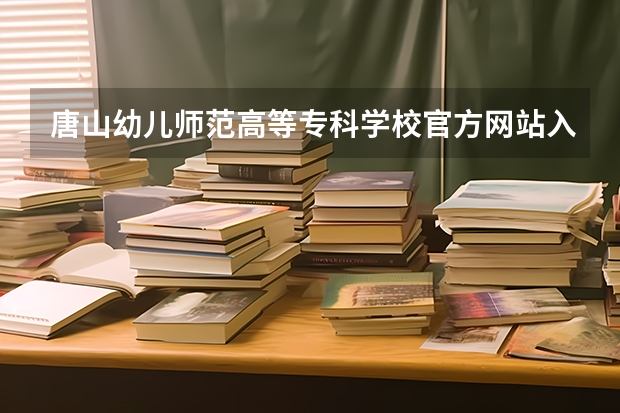 唐山幼儿师范高等专科学校官方网站入